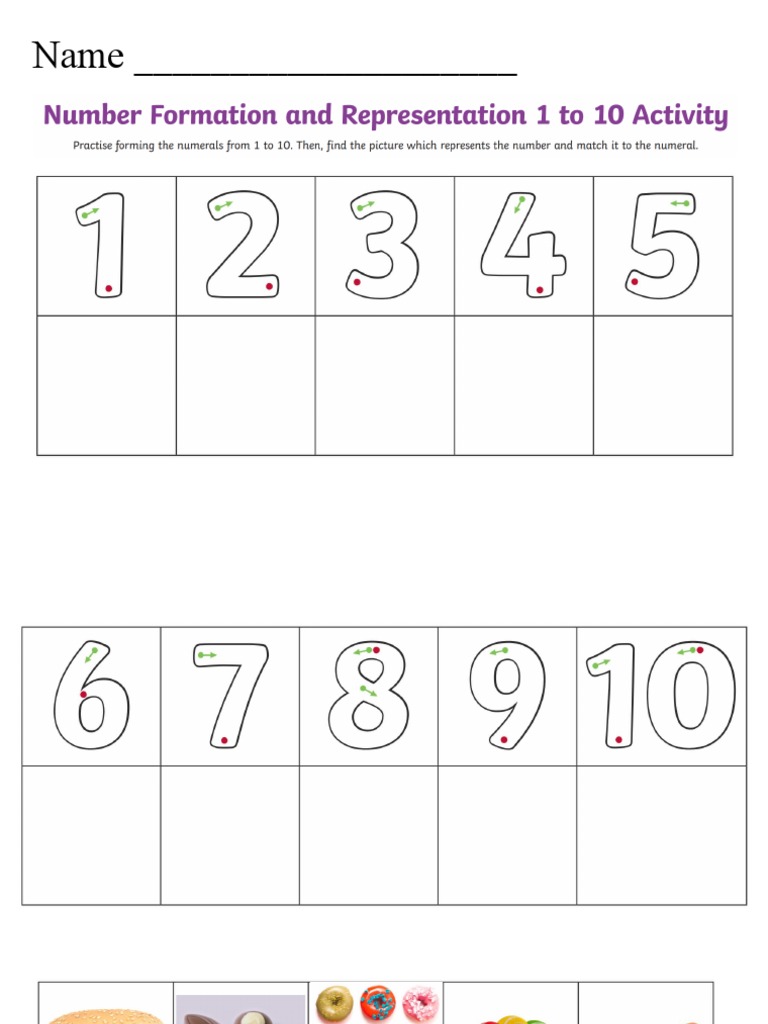 Name ____________________

Number Formation and Representation 1 to 10 Activity

Practise forming the numerals from 1 to 10. Then, find the picture which represents the number and match it to the numeral.

| 1 | 2 | 3 | 4 | 5 |
|---|---|---|---|---|
| | | | | |

| 6 | 7 | 8 | 9 | 10 |
|---|---|---|---|---|
| | | | | |